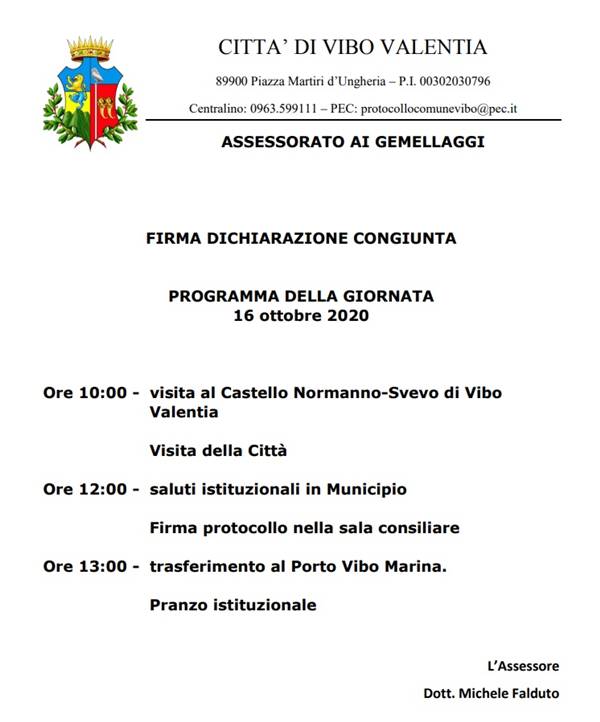 CITTA' DI VIBO VALENTIA

89900 Piazza Martiri d'Ungheria – P.I. 00302030796

Centralino: 0963.599111 – PEC: protocollocomunevibo@pec.it

ASSESSORATO AI GEMELLAGGI

FIRMA DICHIARAZIONE CONGIUNTA

PROGRAMMA DELLA GIORNATA
16 ottobre 2020

Ore 10:00 - visita al Castello Normanno-Svevo di Vibo Valentia

Visita della Città

Ore 12:00 - saluti istituzionali in Municipio

Firma protocollo nella sala consiliare

Ore 13:00 - trasferimento al Porto Vibo Marina.

Pranzo istituzionale

L'Assessore

Dott. Michele Falduto